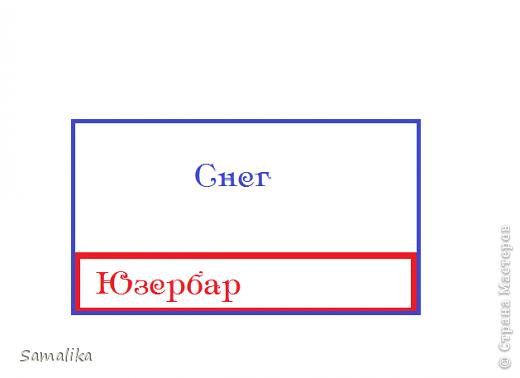 Снег

Юзербар

Samalika

© Страна Мастеров